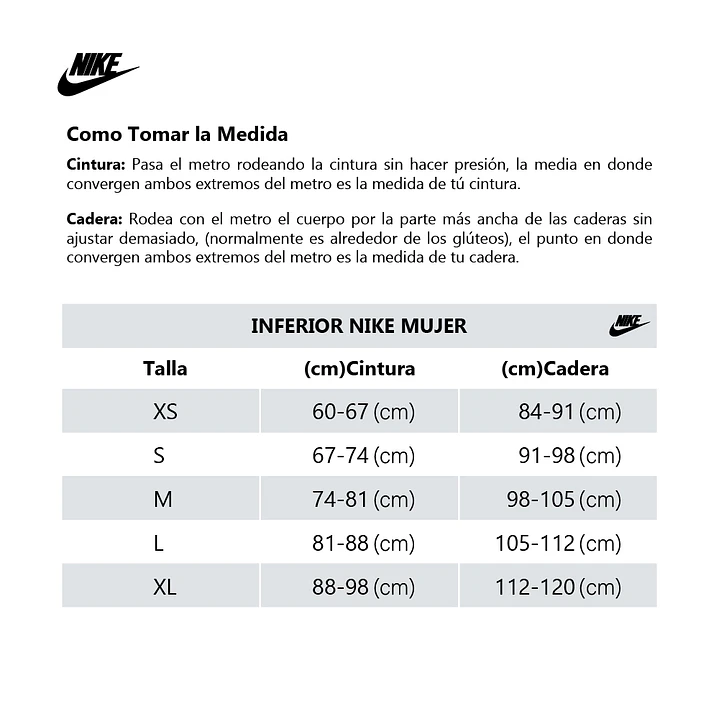 NIKE

Como Tomar la Medida

Cintura: Pasa el metro rodeando la cintura sin hacer presión, la media en donde convergen ambos extremos del metro es la medida de tú cintura.

Cadera: Rodea con el metro el cuerpo por la parte más ancha de las caderas sin ajustar demasiado, (normalmente es alrededor de los glúteos), el punto en donde convergen ambos extremos del metro es la medida de tu cadera.

INFERIOR NIKE MUJER

NIKE

| Talla | (cm)Cintura | (cm)Cadera |
|---|---|---|
| XS | 60-67 (cm) | 84-91 (cm) |
| S | 67-74 (cm) | 91-98 (cm) |
| M | 74-81 (cm) | 98-105 (cm) |
| L | 81-88 (cm) | 105-112 (cm) |
| XL | 88-98 (cm) | 112-120 (cm) |